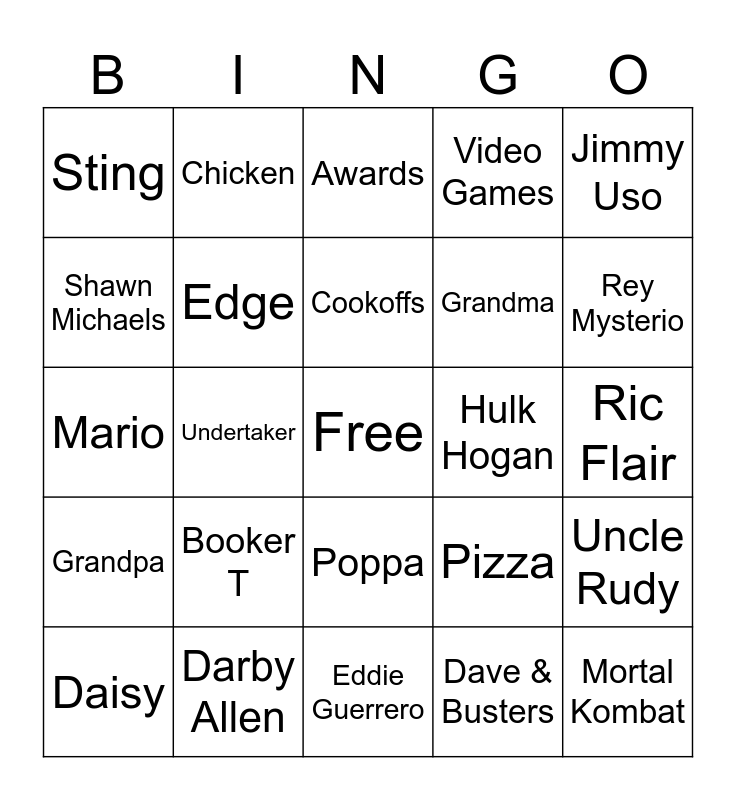 | B | I | N | G | O |
|---|---|---|---|---|
| Sting | Chicken | Awards | Video Games | Jimmy Uso |
| Shawn Michaels | Edge | Cookoffs | Grandma | Rey Mysterio |
| Mario | Undertaker | Free | Hulk Hogan | Ric Flair |
| Grandpa | Booker T | Poppa | Pizza | Uncle Rudy |
| Daisy | Darby Allen | Eddie Guerrero | Dave & Busters | Mortal Kombat |